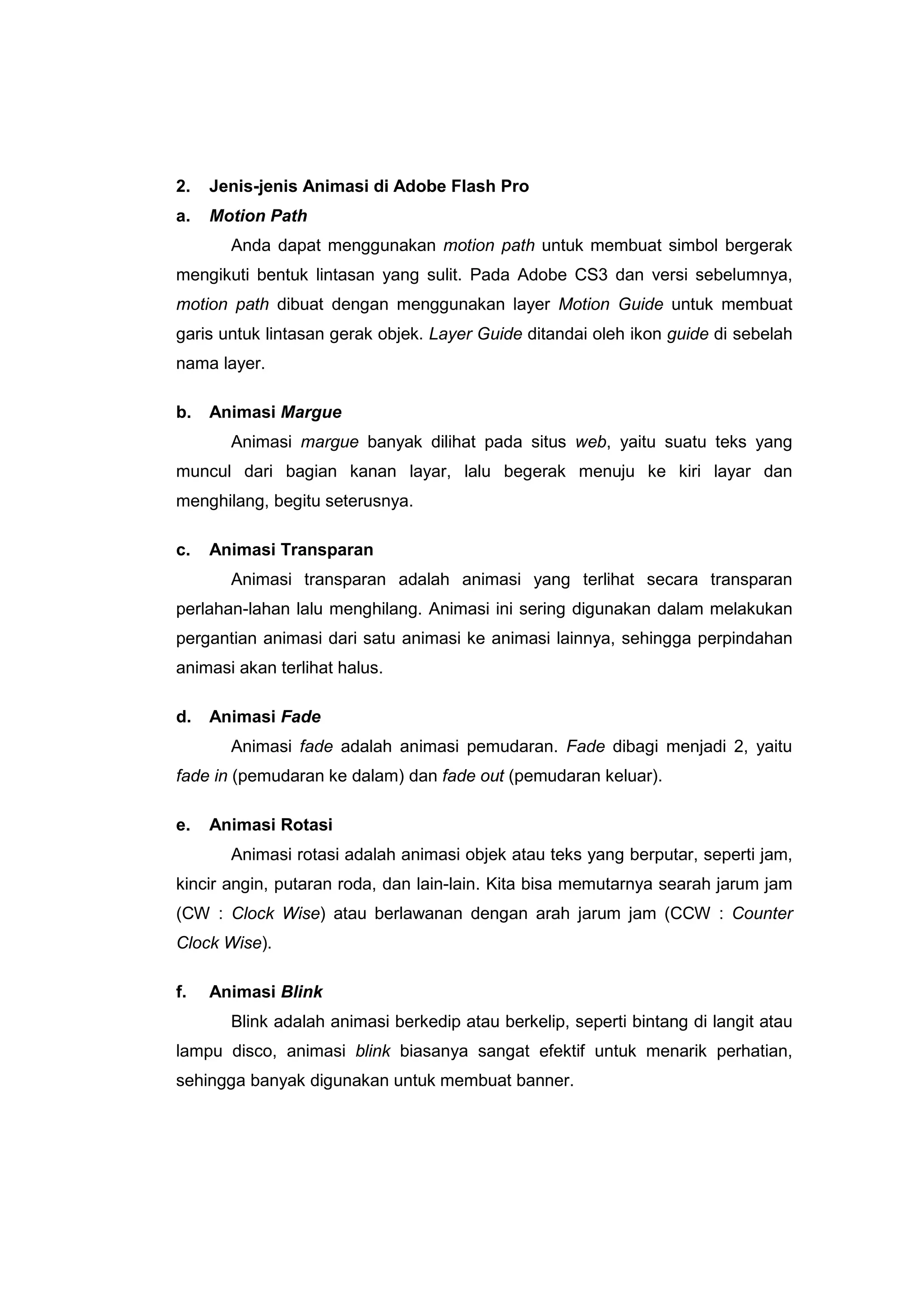 2. Jenis-jenis Animasi di Adobe Flash Pro

a. Motion Path

Anda dapat menggunakan motion path untuk membuat simbol bergerak mengikuti bentuk lintasan yang sulit. Pada Adobe CS3 dan versi sebelumnya, motion path dibuat dengan menggunakan layer Motion Guide untuk membuat garis untuk lintasan gerak objek. Layer Guide ditandai oleh ikon guide di sebelah nama layer.

b. Animasi Margue

Animasi margue banyak dilihat pada situs web, yaitu suatu teks yang muncul dari bagian kanan layar, lalu begerak menuju ke kiri layar dan menghilang, begitu seterusnya.

c. Animasi Transparan

Animasi transparan adalah animasi yang terlihat secara transparan perlahan-lahan lalu menghilang. Animasi ini sering digunakan dalam melakukan pergantian animasi dari satu animasi ke animasi lainnya, sehingga perpindahan animasi akan terlihat halus.

d. Animasi Fade

Animasi fade adalah animasi pemudaran. Fade dibagi menjadi 2, yaitu fade in (pemudaran ke dalam) dan fade out (pemudaran keluar).

e. Animasi Rotasi

Animasi rotasi adalah animasi objek atau teks yang berputar, seperti jam, kincir angin, putaran roda, dan lain-lain. Kita bisa memutarnya searah jarum jam (CW : Clock Wise) atau berlawanan dengan arah jarum jam (CCW : Counter Clock Wise).

f. Animasi Blink

Blink adalah animasi berkedip atau berkelip, seperti bintang di langit atau lampu disco, animasi blink biasanya sangat efektif untuk menarik perhatian, sehingga banyak digunakan untuk membuat banner.